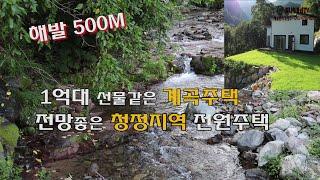 해발 500M

1억대 선물같은 계곡주택
전망좋은 청정지역 전원주택